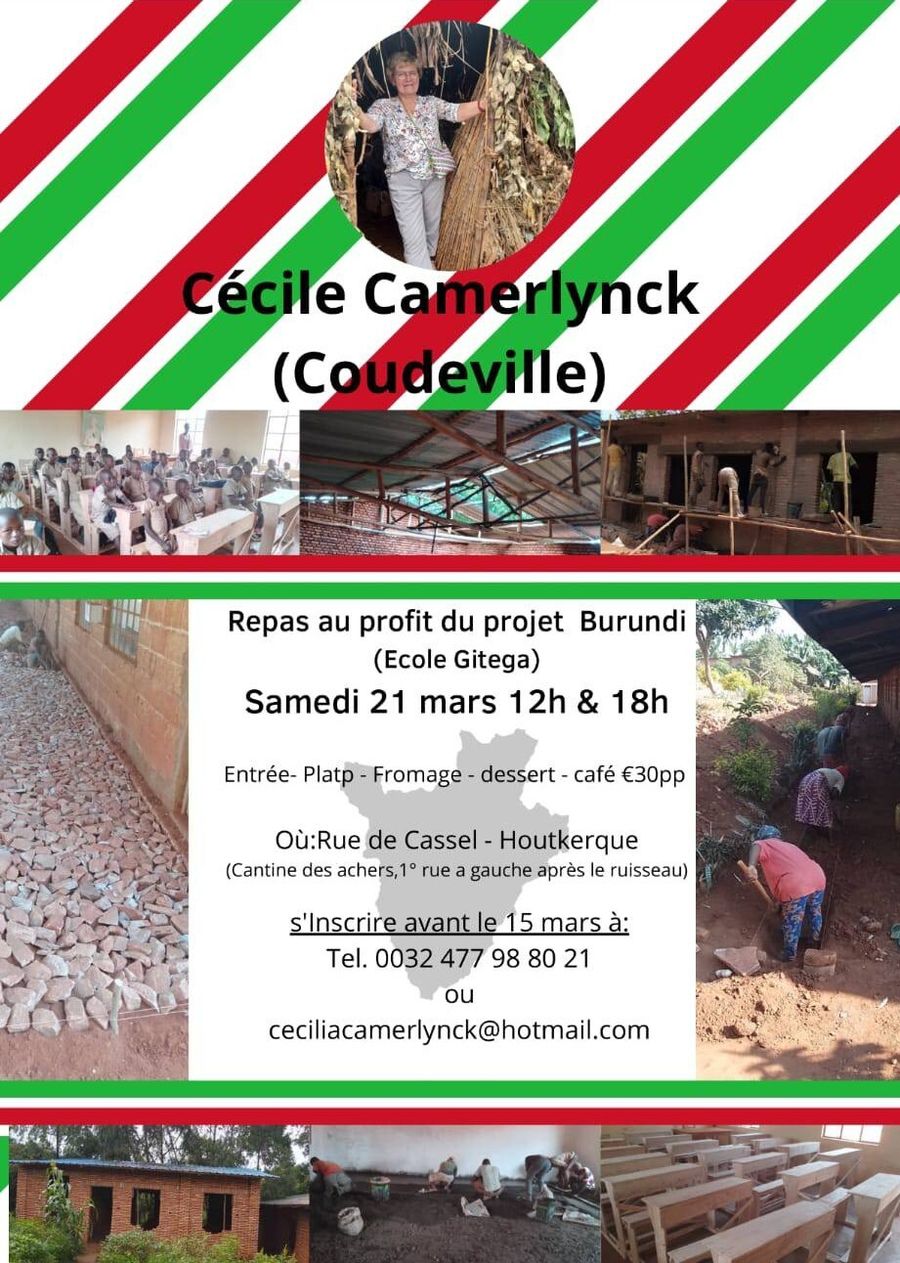 Cécile Camerlynck
(Coudeville)

Repas au profit du projet Burundi
(Ecole Gitega)

Samedi 21 mars 12h & 18h

Entrée- Platp - Fromage - dessert - café €30pp

Où:Rue de Cassel - Houtkerque
(Cantine des achers,1° rue a gauche après le ruisseau)

s'Inscrire avant le 15 mars à:
Tel. 0032 477 98 80 21
ou
ceciliacamerlynck@hotmail.com